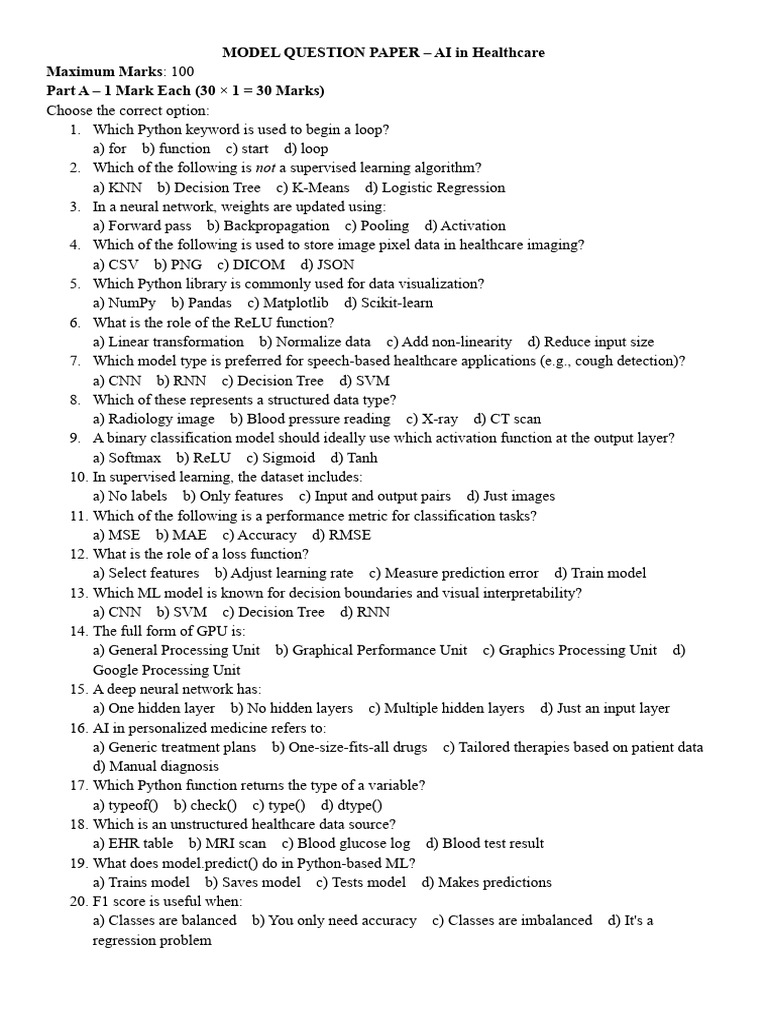 MODEL QUESTION PAPER – AI in Healthcare

Maximum Marks: 100

Part A – 1 Mark Each (30 × 1 = 30 Marks)

Choose the correct option:

1. Which Python keyword is used to begin a loop?
a) for b) function c) start d) loop
2. Which of the following is not a supervised learning algorithm?
a) KNN b) Decision Tree c) K-Means d) Logistic Regression
3. In a neural network, weights are updated using:
a) Forward pass b) Backpropagation c) Pooling d) Activation
4. Which of the following is used to store image pixel data in healthcare imaging?
a) CSV b) PNG c) DICOM d) JSON
5. Which Python library is commonly used for data visualization?
a) NumPy b) Pandas c) Matplotlib d) Scikit-learn
6. What is the role of the ReLU function?
a) Linear transformation b) Normalize data c) Add non-linearity d) Reduce input size
7. Which model type is preferred for speech-based healthcare applications (e.g., cough detection)?
a) CNN b) RNN c) Decision Tree d) SVM
8. Which of these represents a structured data type?
a) Radiology image b) Blood pressure reading c) X-ray d) CT scan
9. A binary classification model should ideally use which activation function at the output layer?
a) Softmax b) ReLU c) Sigmoid d) Tanh
10. In supervised learning, the dataset includes:
a) No labels b) Only features c) Input and output pairs d) Just images
11. Which of the following is a performance metric for classification tasks?
a) MSE b) MAE c) Accuracy d) RMSE
12. What is the role of a loss function?
a) Select features b) Adjust learning rate c) Measure prediction error d) Train model
13. Which ML model is known for decision boundaries and visual interpretability?
a) CNN b) SVM c) Decision Tree d) RNN
14. The full form of GPU is:
a) General Processing Unit b) Graphical Performance Unit c) Graphics Processing Unit d) Google Processing Unit
15. A deep neural network has:
a) One hidden layer b) No hidden layers c) Multiple hidden layers d) Just an input layer
16. AI in personalized medicine refers to:
a) Generic treatment plans b) One-size-fits-all drugs c) Tailored therapies based on patient data d) Manual diagnosis
17. Which Python function returns the type of a variable?
a) typeof() b) check() c) type() d) dtype()
18. Which is an unstructured healthcare data source?
a) EHR table b) MRI scan c) Blood glucose log d) Blood test result
19. What does model.predict() do in Python-based ML?
a) Trains model b) Saves model c) Tests model d) Makes predictions
20. F1 score is useful when:
a) Classes are balanced b) You only need accuracy c) Classes are imbalanced d) It's a regression problem